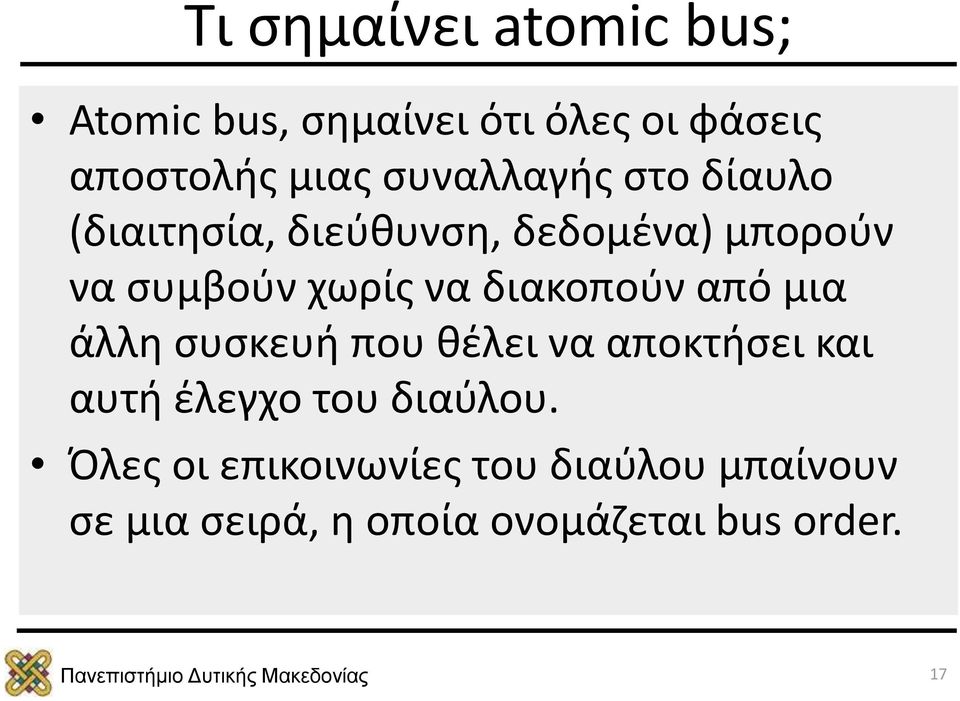 Τι σημαίνει atomic bus;

• Atomic bus, σημαίνει ότι όλες οι φάσεις αποστολής μιας συναλλαγής στο δίαυλο (διαιτησία, διεύθυνση, δεδομένα) μπορούν να συμβούν χωρίς να διακοπούν από μια άλλη συσκευή που θέλει να αποκτήσει και αυτή έλεγχο του διαύλου.

• Όλες οι επικοινωνίες του διαύλου μπαίνουν σε μια σειρά, η οποία ονομάζεται bus order.

Πανεπιστήμιο Δυτικής Μακεδονίας

17